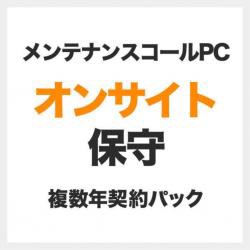 メンテナンスコールPC
オンサイト
保守
複数年契約パック